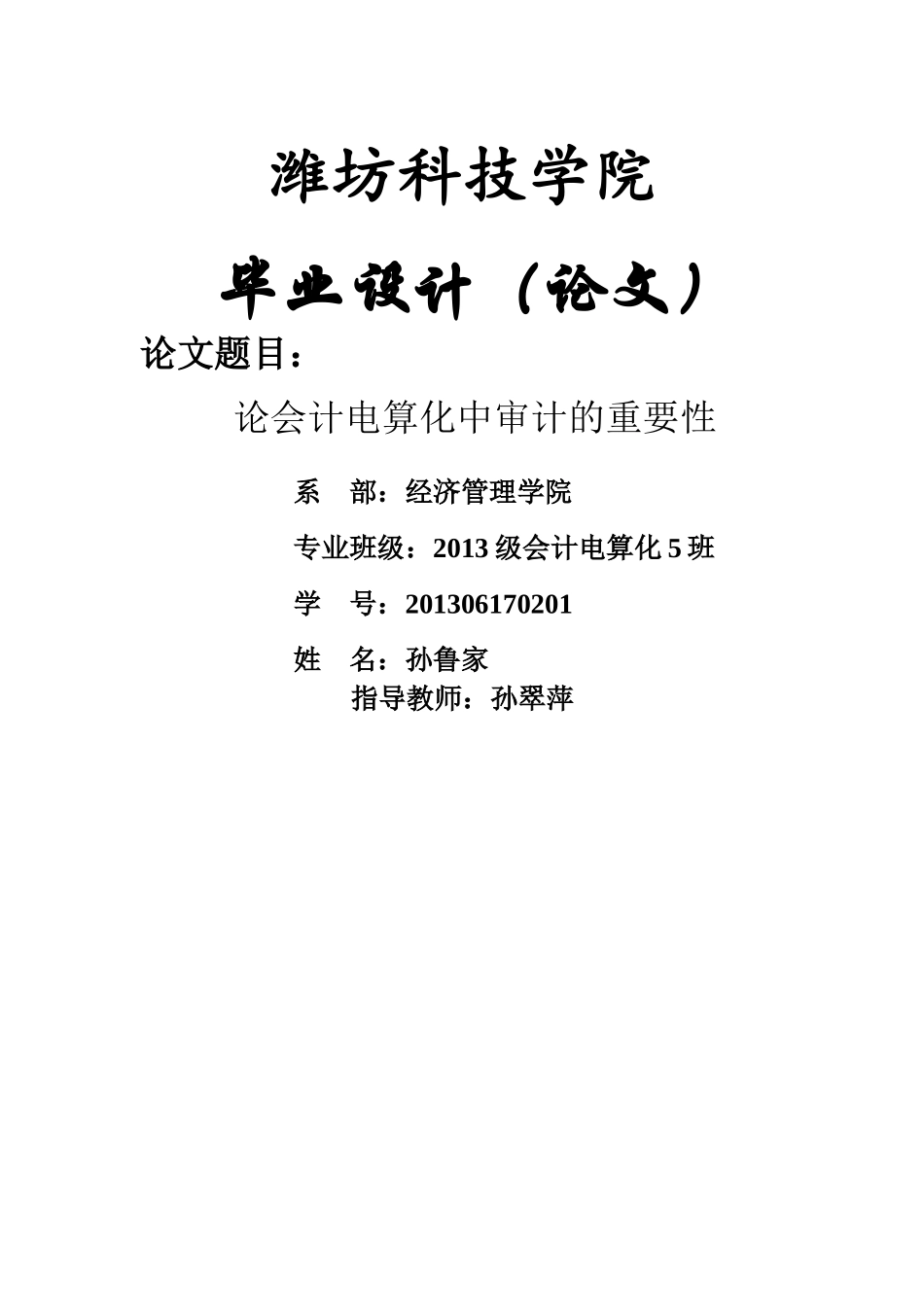 潍坊科技学院

毕业设计（论文）

论文题目：

论会计电算化中审计的重要性

系　部：经济管理学院

专业班级：2013 级会计电算化 5 班

学　号：201306170201

姓　名：孙鲁家

指导教师：孙翠萍